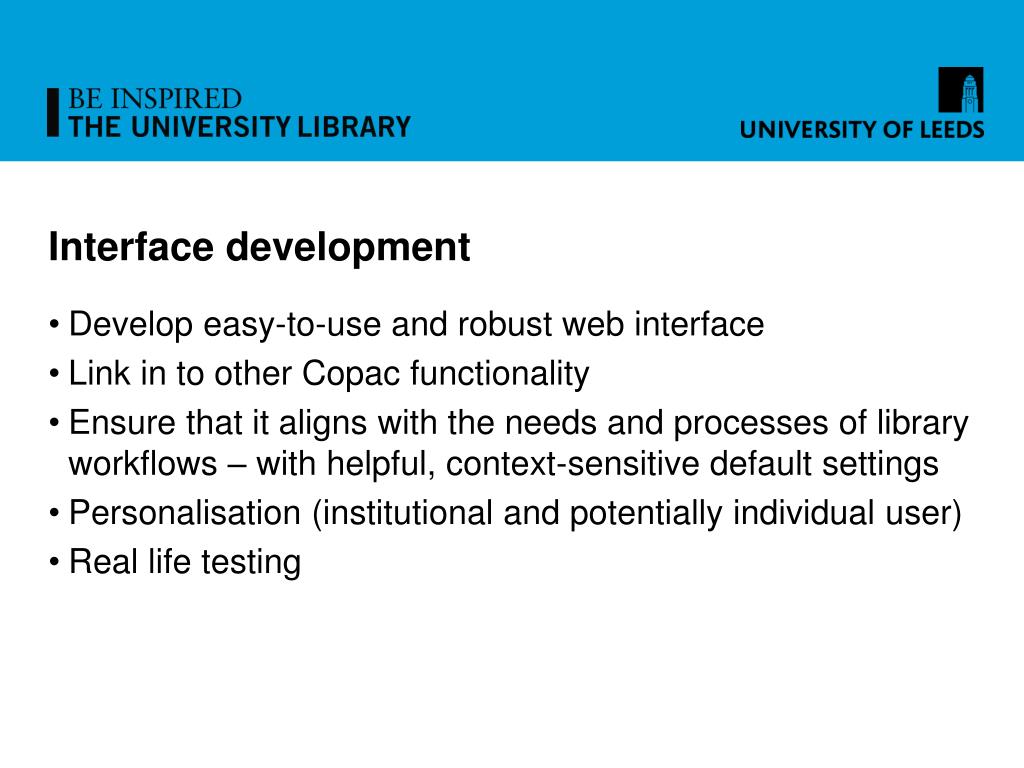 BE INSPIRED
THE UNIVERSITY LIBRARY

UNIVERSITY OF LEEDS

Interface development

• Develop easy-to-use and robust web interface
• Link in to other Copac functionality
• Ensure that it aligns with the needs and processes of library workflows – with helpful, context-sensitive default settings
• Personalisation (institutional and potentially individual user)
• Real life testing